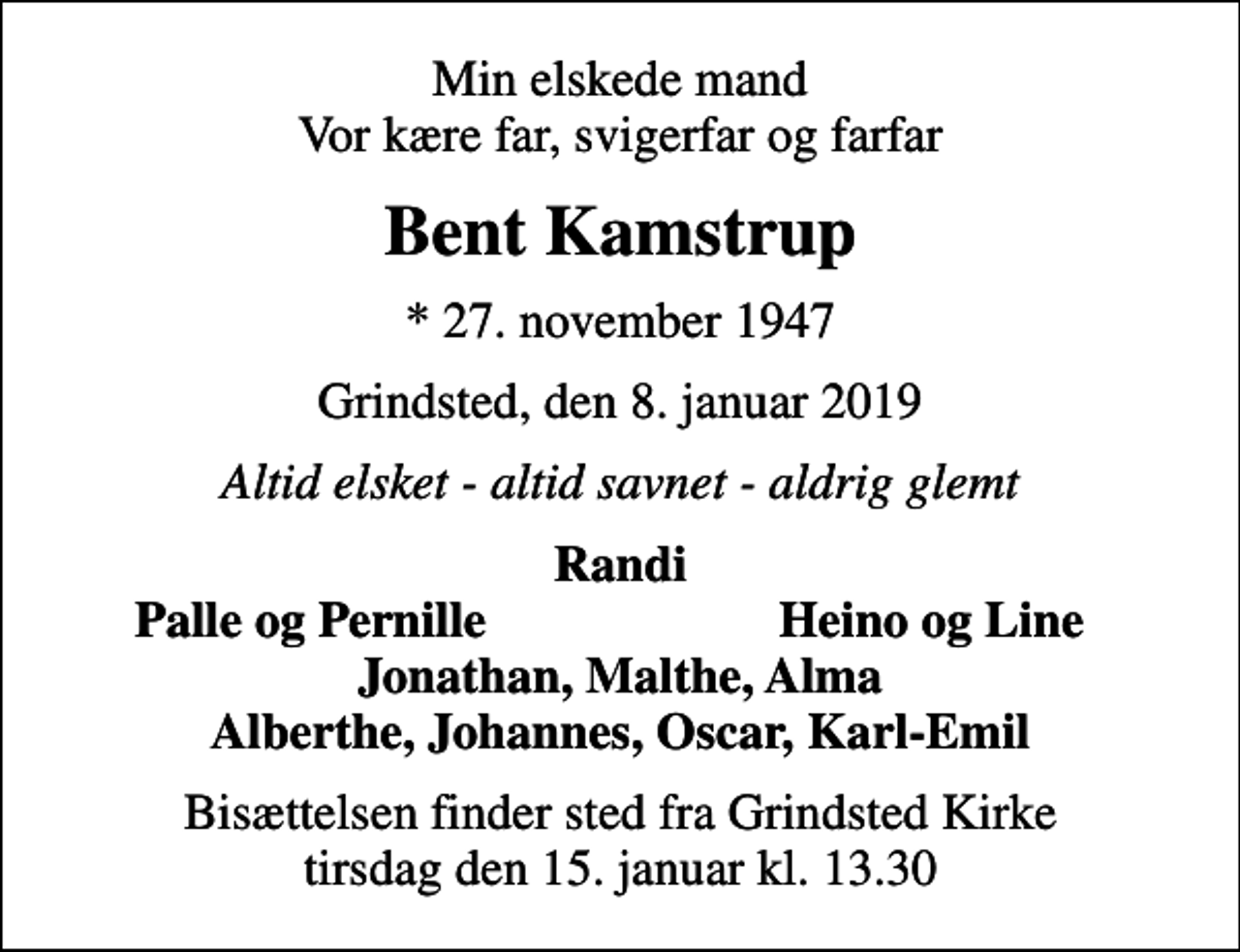 Min elskede mand
Vor kære far, svigerfar og farfar

Bent Kamstrup

* 27. november 1947

Grindsted, den 8. januar 2019

Altid elsket - altid savnet - aldrig glemt

Randi
Palle og Pernille
Heino og Line
Jonathan, Malthe, Alma
Alberthe, Johannes, Oscar, Karl-Emil

Bisættelsen finder sted fra Grindsted Kirke
tirsdag den 15. januar kl. 13.30